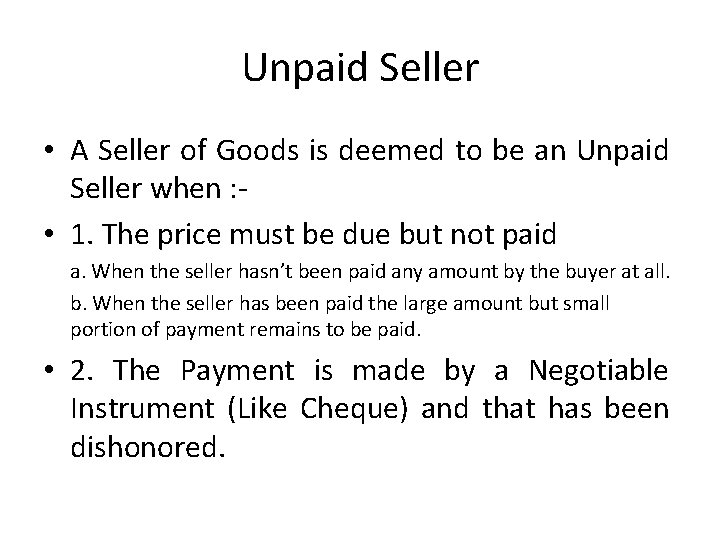 Unpaid Seller

• A Seller of Goods is deemed to be an Unpaid Seller when :-

• 1. The price must be due but not paid

a. When the seller hasn't been paid any amount by the buyer at all.

b. When the seller has been paid the large amount but small portion of payment remains to be paid.

• 2. The Payment is made by a Negotiable Instrument (Like Cheque) and that has been dishonored.